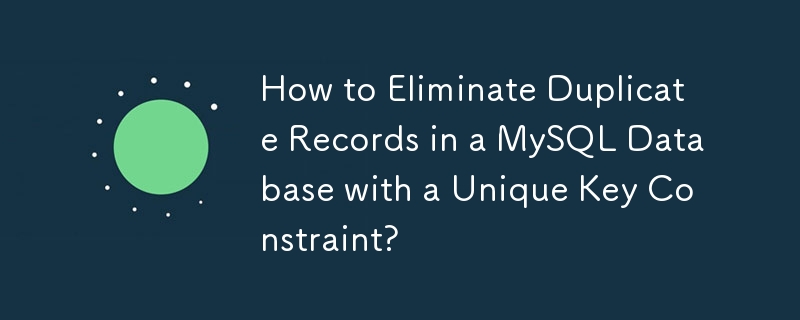 How to Eliminate Duplicate Records in a MySQL Database with a Unique Key Constraint?